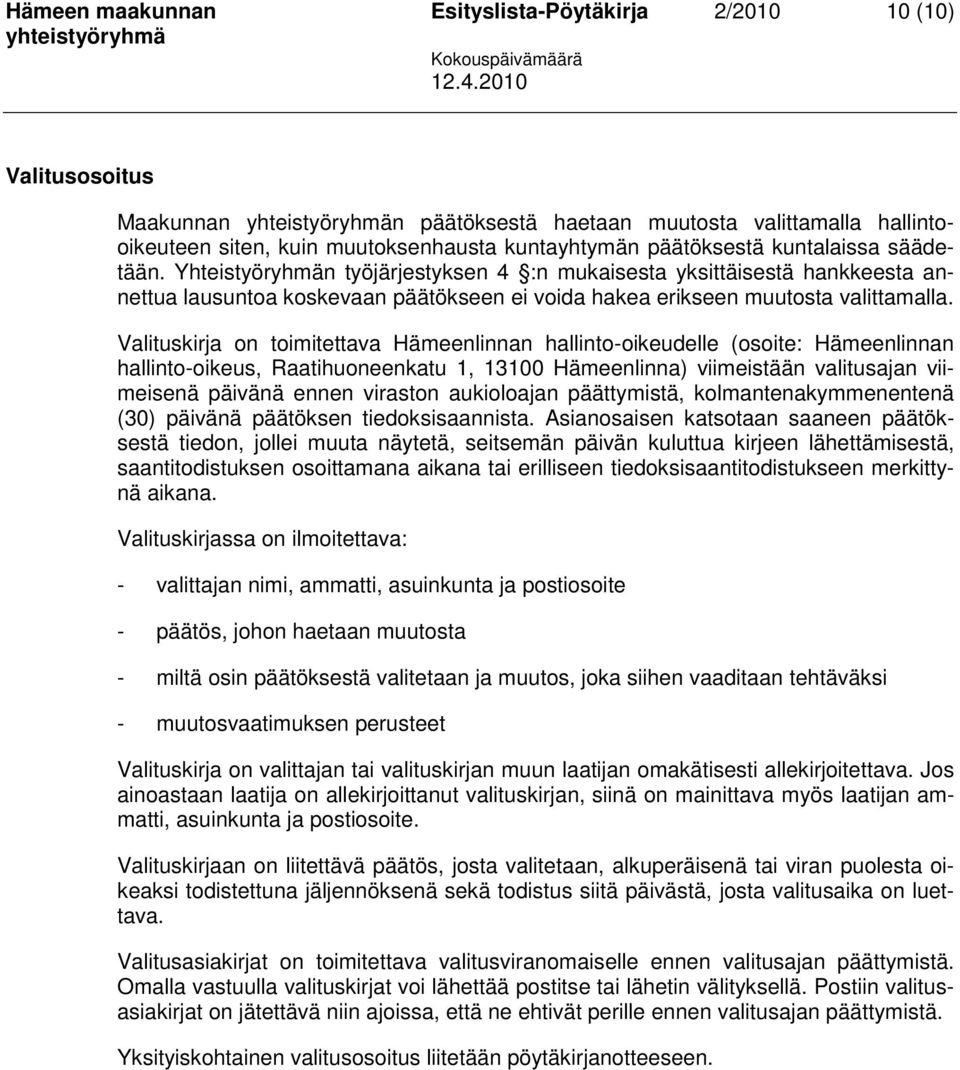 Hämeen maakunnan yhteistyöryhmä

Esityslista-Pöytäkirja 2/2010 10 (10)

Kokouspäivämäärä 12.4.2010

Valitusosoitus

Maakunnan yhteistyöryhmän päätöksestä haetaan muutosta valittamalla hallinto-oikeuteen siten, kuin muutoksenhausta kuntayhtymän päätöksestä kuntalaissa säädetään. Yhteistyöryhmän työjärjestyksen 4 §:n mukaisesta yksittäisestä hankkeesta annettua lausuntoa koskevaan päätökseen ei voida hakea erikseen muutosta valittamalla.

Valituskirja on toimitettava Hämeenlinnan hallinto-oikeudelle (osoite: Hämeenlinnan hallinto-oikeus, Raatihuoneenkatu 1, 13100 Hämeenlinna) viimeistään valitusajan viimeisenä päivänä ennen viraston aukioloajan päättymistä, kolmantenakymmenentenä (30) päivänä päätöksen tiedoksisaannista. Asianosaisen katsotaan saaneen päätöksestä tiedon, jollei muuta näytetä, seitsemän päivän kuluttua kirjeen lähettämisestä, saantitodistuksen osoittamana aikana tai erilliseen tiedoksisaantitodistukseen merkittynä aikana.

Valituskirjassa on ilmoitettava:

- valittajan nimi, ammatti, asuinkunta ja postiosoite

- päätös, johon haetaan muutosta

- miltä osin päätöksestä valitetaan ja muutos, joka siihen vaaditaan tehtäväksi

- muutosvaatimuksen perusteet

Valituskirja on valittajan tai valituskirjan muun laatijan omakätisesti allekirjoitettava. Jos ainoastaan laatija on allekirjoittanut valituskirjan, siinä on mainittava myös laatijan ammatti, asuinkunta ja postiosoite.

Valituskirjaan on liitettävä päätös, josta valitetaan, alkuperäisenä tai viran puolesta oikeaksi todistettuna jäljennöksenä sekä todistus siitä päivästä, josta valitusaika on luettava.

Valitusasiakirjat on toimitettava valitusviranomaiselle ennen valitusajan päättymistä. Omalla vastuulla valituskirjat voi lähettää postitse tai lähetin välityksellä. Postiin valitusasiakirjat on jätettävä niin ajoissa, että ne ehtivät perille ennen valitusajan päättymistä.

Yksityiskohtainen valitusosoitus liitetään pöytäkirjanotteeseen.